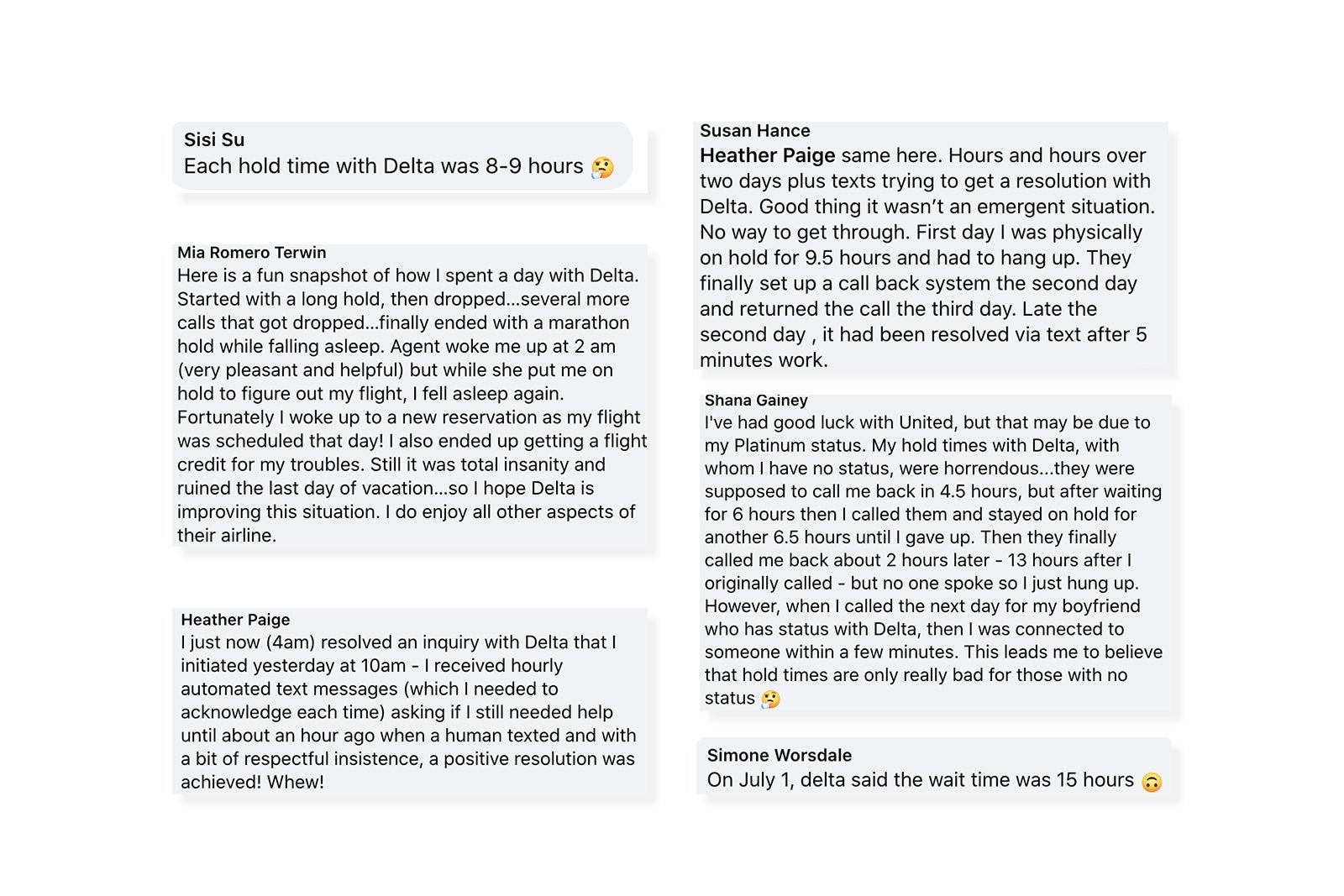 Sisi Su
Each hold time with Delta was 8-9 hours 🤔

Mia Romero Terwin
Here is a fun snapshot of how I spent a day with Delta. Started with a long hold, then dropped...several more calls that got dropped...finally ended with a marathon hold while falling asleep. Agent woke me up at 2 am (very pleasant and helpful) but while she put me on hold to figure out my flight, I fell asleep again. Fortunately I woke up to a new reservation as my flight was scheduled that day! I also ended up getting a flight credit for my troubles. Still it was total insanity and ruined the last day of vacation...so I hope Delta is improving this situation. I do enjoy all other aspects of their airline.

Heather Paige
I just now (4am) resolved an inquiry with Delta that I initiated yesterday at 10am - I received hourly automated text messages (which I needed to acknowledge each time) asking if I still needed help until about an hour ago when a human texted and with a bit of respectful insistence, a positive resolution was achieved! Whew!

Susan Hance
Heather Paige same here. Hours and hours over two days plus texts trying to get a resolution with Delta. Good thing it wasn't an emergent situation. No way to get through. First day I was physically on hold for 9.5 hours and had to hang up. They finally set up a call back system the second day and returned the call the third day. Late the second day , it had been resolved via text after 5 minutes work.

Shana Gainey
I've had good luck with United, but that may be due to my Platinum status. My hold times with Delta, with whom I have no status, were horrendous...they were supposed to call me back in 4.5 hours, but after waiting for 6 hours then I called them and stayed on hold for another 6.5 hours until I gave up. Then they finally called me back about 2 hours later - 13 hours after I originally called - but no one spoke so I just hung up. However, when I called the next day for my boyfriend who has status with Delta, then I was connected to someone within a few minutes. This leads me to believe that hold times are only really bad for those with no status 🤔

Simone Worsdale
On July 1, delta said the wait time was 15 hours 🙃